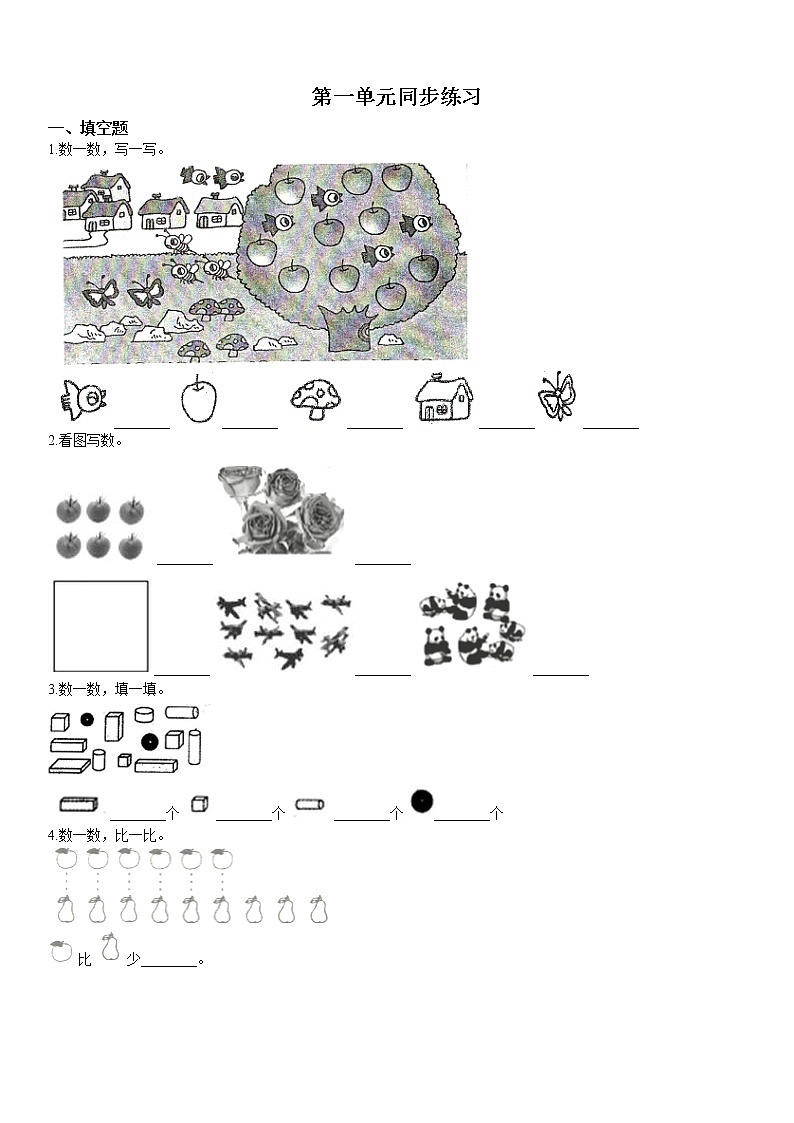 第一单元同步练习

一、填空题

1.数一数，写一写。

____ ____ ____ ____ ____

2.看图写数。

____ ____

____ ____ ____

3.数一数，填一填。

____个 ____个 ____个 ____个

4.数一数，比一比。

比 少____。